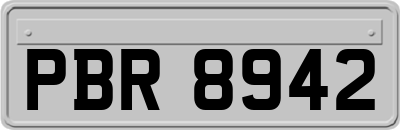 PBR 8942